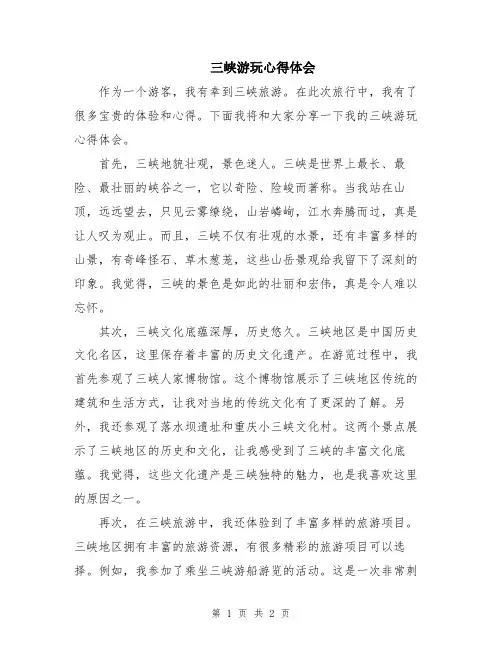 三峡游玩心得体会

作为一个游客，我有幸到三峡旅游。在此次旅行中，我有了很多宝贵的体验和心得。下面我将和大家分享一下我的三峡游玩心得体会。

首先，三峡地貌壮观，景色迷人。三峡是世界上最长、最险、最壮丽的峡谷之一，它以奇险、险峻而著称。当我站在山顶，远远望去，只见云雾缭绕，山岩嶙峋，江水奔腾而过，真是让人叹为观止。而且，三峡不仅有壮观的水景，还有丰富多样的山景，有奇峰怪石、草木葱茏，这些山岳景观给我留下了深刻的印象。我觉得，三峡的景色是如此的壮丽和宏伟，真是令人难以忘怀。

其次，三峡文化底蕴深厚，历史悠久。三峡地区是中国历史文化名区，这里保存着丰富的历史文化遗产。在游览过程中，我首先参观了三峡人家博物馆。这个博物馆展示了三峡地区传统的建筑和生活方式，让我对当地的传统文化有了更深的了解。另外，我还参观了落水坝遗址和重庆小三峡文化村。这两个景点展示了三峡地区的历史和文化，让我感受到了三峡的丰富文化底蕴。我觉得，这些文化遗产是三峡独特的魅力，也是我喜欢这里的原因之一。

再次，在三峡旅游中，我还体验到了丰富多样的旅游项目。三峡地区拥有丰富的旅游资源，有很多精彩的旅游项目可以选择。例如，我参加了乘坐三峡游船游览的活动。这是一次非常刺

第 1 页 共 2 页